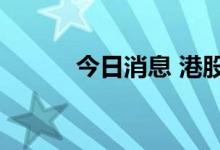 今日消息 港股